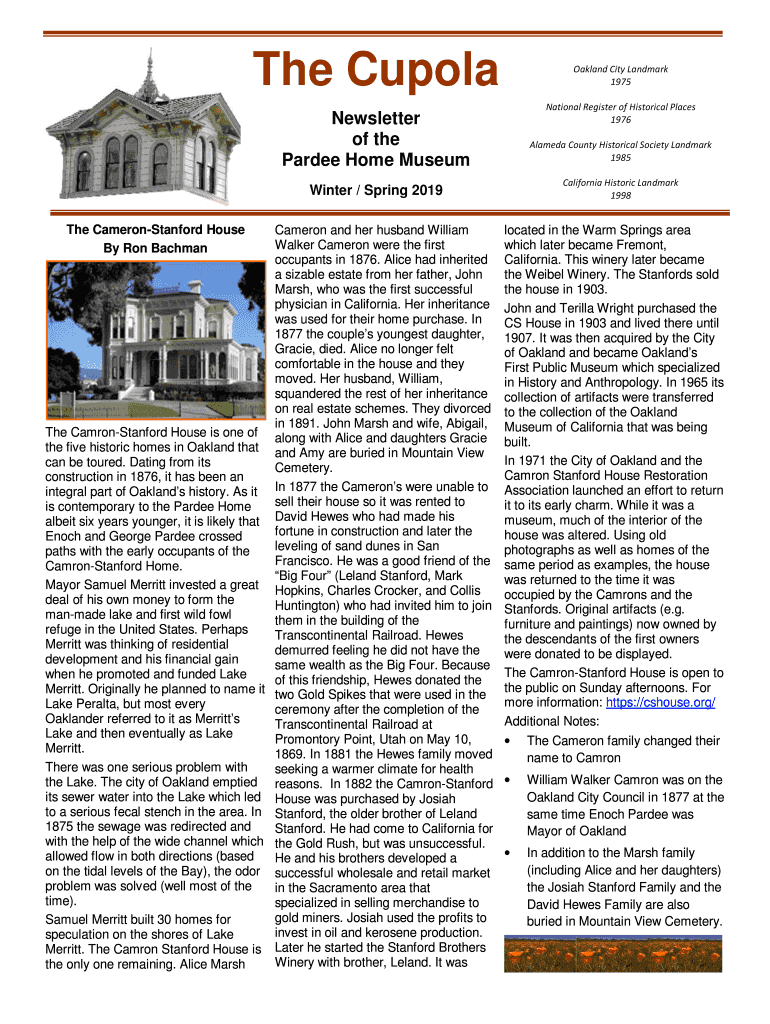 The Cupola

Newsletter of the Pardee Home Museum

Winter / Spring 2019

Oakland City Landmark 1975

National Register of Historical Places 1976

Alameda County Historical Society Landmark 1985

California Historic Landmark 1998

The Cameron-Stanford House
By Ron Bachman

The Camron-Stanford House is one of the five historic homes in Oakland that can be toured. Dating from its construction in 1876, it has been an integral part of Oakland's history. As it is contemporary to the Pardee Home albeit six years younger, it is likely that Enoch and George Pardee crossed paths with the early occupants of the Camron-Stanford Home.

Mayor Samuel Merritt invested a great deal of his own money to form the man-made lake and first wild fowl refuge in the United States. Perhaps Merritt was thinking of residential development and his financial gain when he promoted and funded Lake Merritt. Originally he planned to name it Lake Peralta, but most every Oaklander referred to it as Merritt's Lake and then eventually as Lake Merritt.

There was one serious problem with the Lake. The city of Oakland emptied its sewer water into the Lake which led to a serious fecal stench in the area. In 1875 the sewage was redirected and with the help of the wide channel which allowed flow in both directions (based on the tidal levels of the Bay), the odor problem was solved (well most of the time).

Samuel Merritt built 30 homes for speculation on the shores of Lake Merritt. The Camron Stanford House is the only one remaining. Alice Marsh Cameron and her husband William Walker Cameron were the first occupants in 1876. Alice had inherited a sizable estate from her father, John Marsh, who was the first successful physician in California. Her inheritance was used for their home purchase. In 1877 the couple's youngest daughter, Gracie, died. Alice no longer felt comfortable in the house and they moved. Her husband, William, squandered the rest of her inheritance on real estate schemes. They divorced in 1891. John Marsh and wife, Abigail, along with Alice and daughters Gracie and Amy are buried in Mountain View Cemetery.

In 1877 the Cameron's were unable to sell their house so it was rented to David Hewes who had made his fortune in construction and later the leveling of sand dunes in San Francisco. He was a good friend of the "Big Four" (Leland Stanford, Mark Hopkins, Charles Crocker, and Collis Huntington) who had invited him to join them in the building of the Transcontinental Railroad. Hewes demurred feeling he did not have the same wealth as the Big Four. Because of this friendship, Hewes donated the two Gold Spikes that were used in the ceremony after the completion of the Transcontinental Railroad at Promontory Point, Utah on May 10, 1869. In 1881 the Hewes family moved seeking a warmer climate for health reasons. In 1882 the Camron-Stanford House was purchased by Josiah Stanford, the older brother of Leland Stanford. He had come to California for the Gold Rush, but was unsuccessful. He and his brothers developed a successful wholesale and retail market in the Sacramento area that specialized in selling merchandise to gold miners. Josiah used the profits to invest in oil and kerosene production. Later he started the Stanford Brothers Winery with brother, Leland. It was located in the Warm Springs area which later became Fremont, California. This winery later became the Weibel Winery. The Stanfords sold the house in 1903.

John and Terilla Wright purchased the CS House in 1903 and lived there until 1907. It was then acquired by the City of Oakland and became Oakland's First Public Museum which specialized in History and Anthropology. In 1965 its collection of artifacts were transferred to the collection of the Oakland Museum of California that was being built.

In 1971 the City of Oakland and the Camron Stanford House Restoration Association launched an effort to return it to its early charm. While it was a museum, much of the interior of the house was altered. Using old photographs as well as homes of the same period as examples, the house was returned to the time it was occupied by the Camrons and the Stanfords. Original artifacts (e.g. furniture and paintings) now owned by the descendants of the first owners were donated to be displayed.

The Camron-Stanford House is open to the public on Sunday afternoons. For more information: https://cshouse.org/

Additional Notes:
• The Cameron family changed their name to Camron
• William Walker Camron was on the Oakland City Council in 1877 at the same time Enoch Pardee was Mayor of Oakland
• In addition to the Marsh family (including Alice and her daughters) the Josiah Stanford Family and the David Hewes Family are also buried in Mountain View Cemetery.